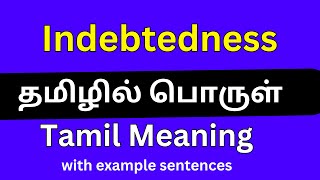 Indebtedness

தமிழில் பொருள்

Tamil Meaning

with example sentences